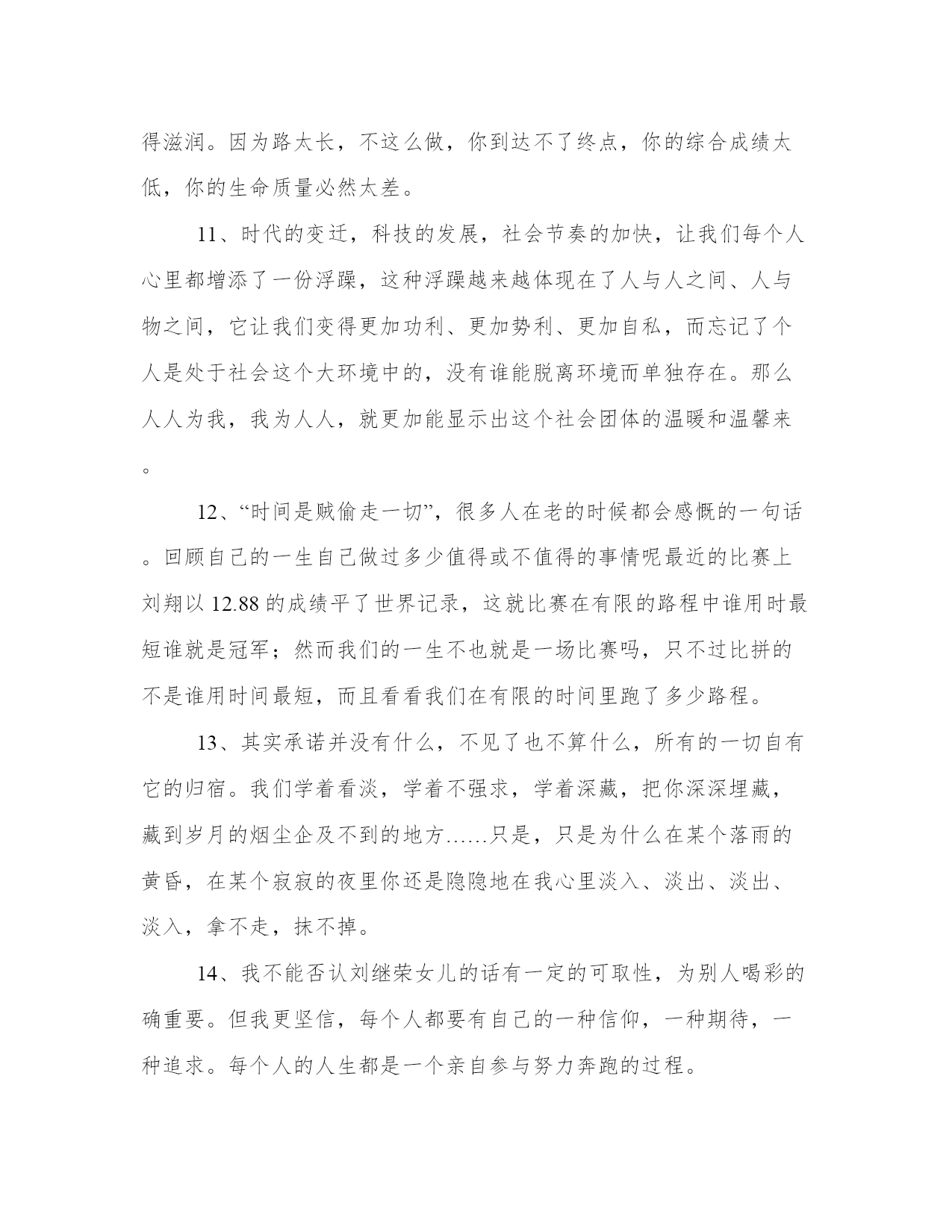 得滋润。因为路太长，不这么做，你到达不了终点，你的综合成绩太低，你的生命质量必然太差。

11、时代的变迁，科技的发展，社会节奏的加快，让我们每个人心里都增添了一份浮躁，这种浮躁越来越体现在了人与人之间、人与物之间，它让我们变得更加功利、更加势利、更加自私，而忘记了个人是处于社会这个大环境中的，没有谁能脱离环境而单独存在。那么人人为我，我为人人，就更加能显示出这个社会团体的温暖和温馨来。

12、“时间是贼偷走一切”，很多人在老的时候都会感慨的一句话。回顾自己的一生自己做过多少值得或不值得的事情呢最近的比赛上刘翔以 12.88 的成绩平了世界记录，这就比赛在有限的路程中谁用时最短谁就是冠军；然而我们的一生不也就是一场比赛吗，只不过比拼的不是谁用时间最短，而且看看我们在有限的时间里跑了多少路程。

13、其实承诺并没有什么，不见了也不算什么，所有的一切自有它的归宿。我们学着看淡，学着不强求，学着深藏，把你深深埋藏，藏到岁月的烟尘企及不到的地方……只是，只是为什么在某个落雨的黄昏，在某个寂寂的夜里你还是隐隐地在我心里淡入、淡出、淡出、淡入，拿不走，抹不掉。

14、我不能否认刘继荣女儿的话有一定的可取性，为别人喝彩的确重要。但我更坚信，每个人都要有自己的一种信仰，一种期待，一种追求。每个人的人生都是一个亲自参与努力奔跑的过程。